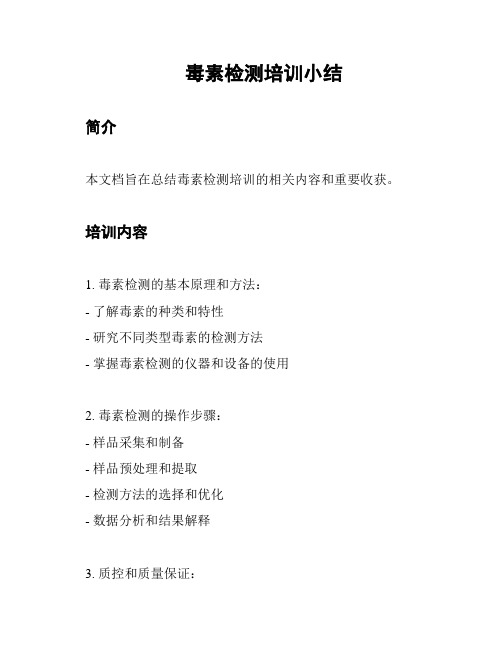 毒素检测培训小结

简介

本文档旨在总结毒素检测培训的相关内容和重要收获。

培训内容

1. 毒素检测的基本原理和方法:

- 了解毒素的种类和特性

- 研究不同类型毒素的检测方法

- 掌握毒素检测的仪器和设备的使用

2. 毒素检测的操作步骤:

- 样品采集和制备

- 样品预处理和提取

- 检测方法的选择和优化

- 数据分析和结果解释

3. 质控和质量保证: